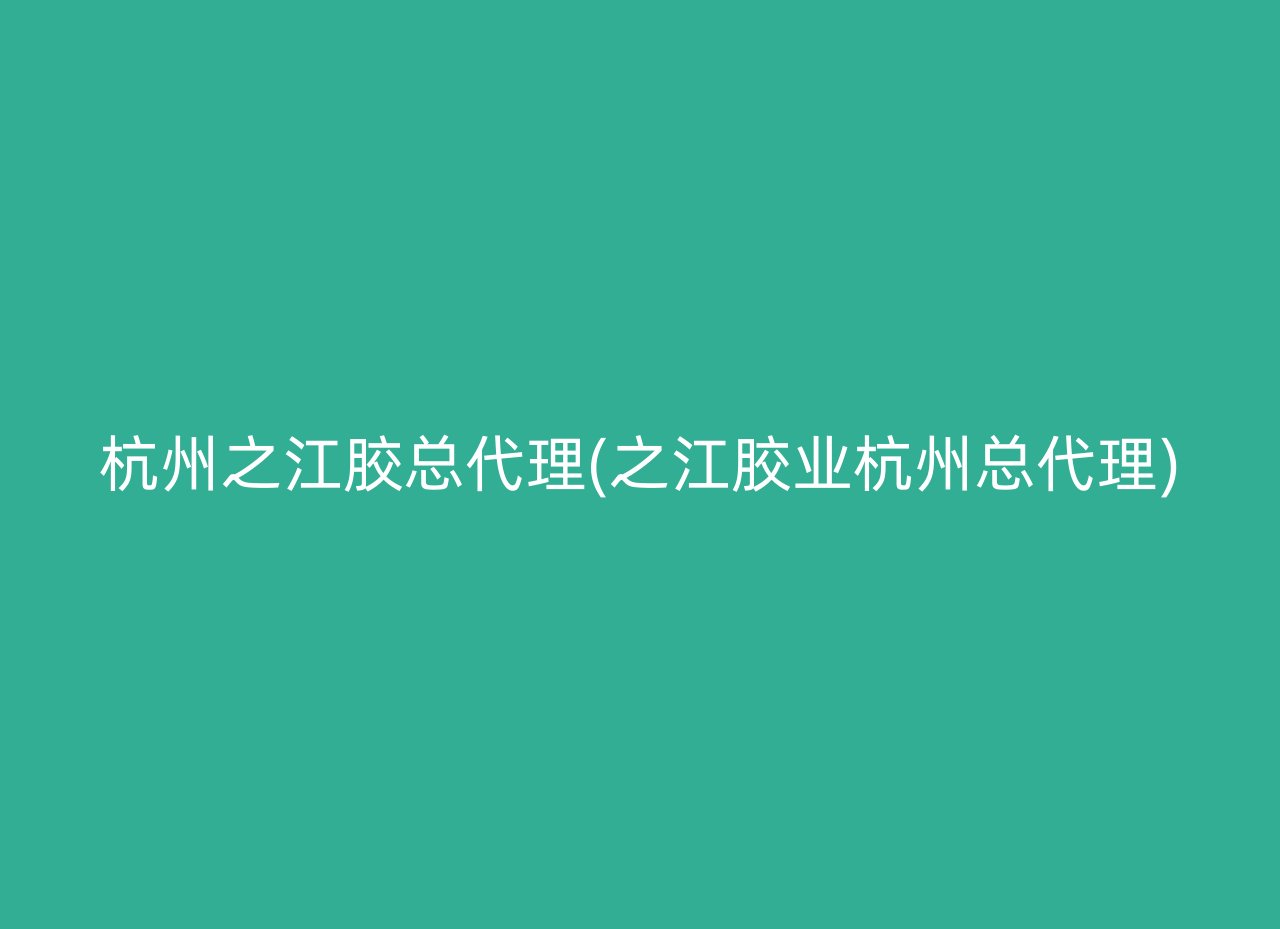 杭州之江胶总代理(之江胶业杭州总代理)